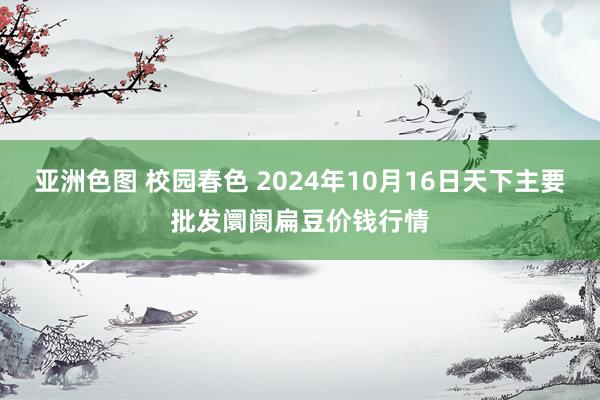 亚洲色图 校园春色 2024年10月16日天下主要批发阛阓扁豆价钱行情